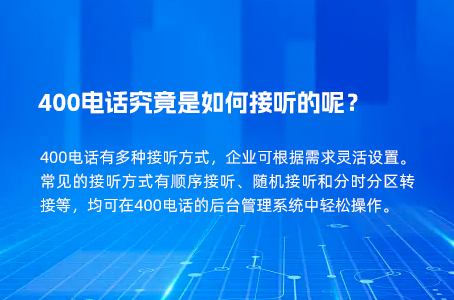 400电话究竟是如何接听的呢？

400电话有多种接听方式，企业可根据需求灵活设置。常见的接听方式有顺序接听、随机接听和分时分区转接等，均可在400电话的后台管理系统中轻松操作。